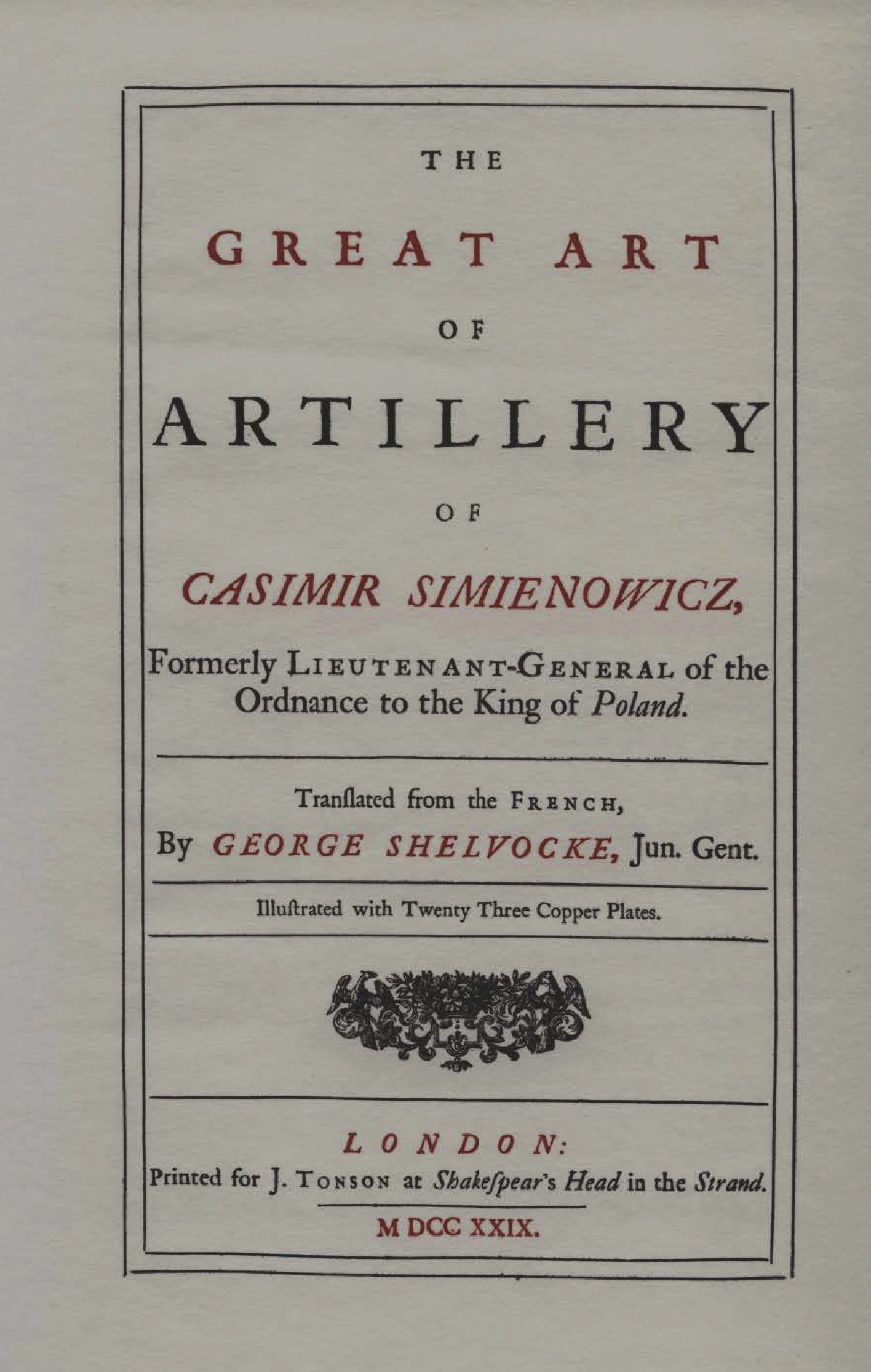 THE

GREAT ART

OF

ARTILLERY

OF

CASIMIR SIMIENOWICZ,

Formerly LIEUTENANT-GENERAL of the Ordnance to the King of Poland.

Tranſlated from the FRENCH,

By GEORGE SHELVOCKE, Jun. Gent.

Illuſtrated with Twenty Three Copper Plates.

LONDON:

Printed for J. TONSON at Shakeſpear's Head in the Strand.

M DCC XXIX.